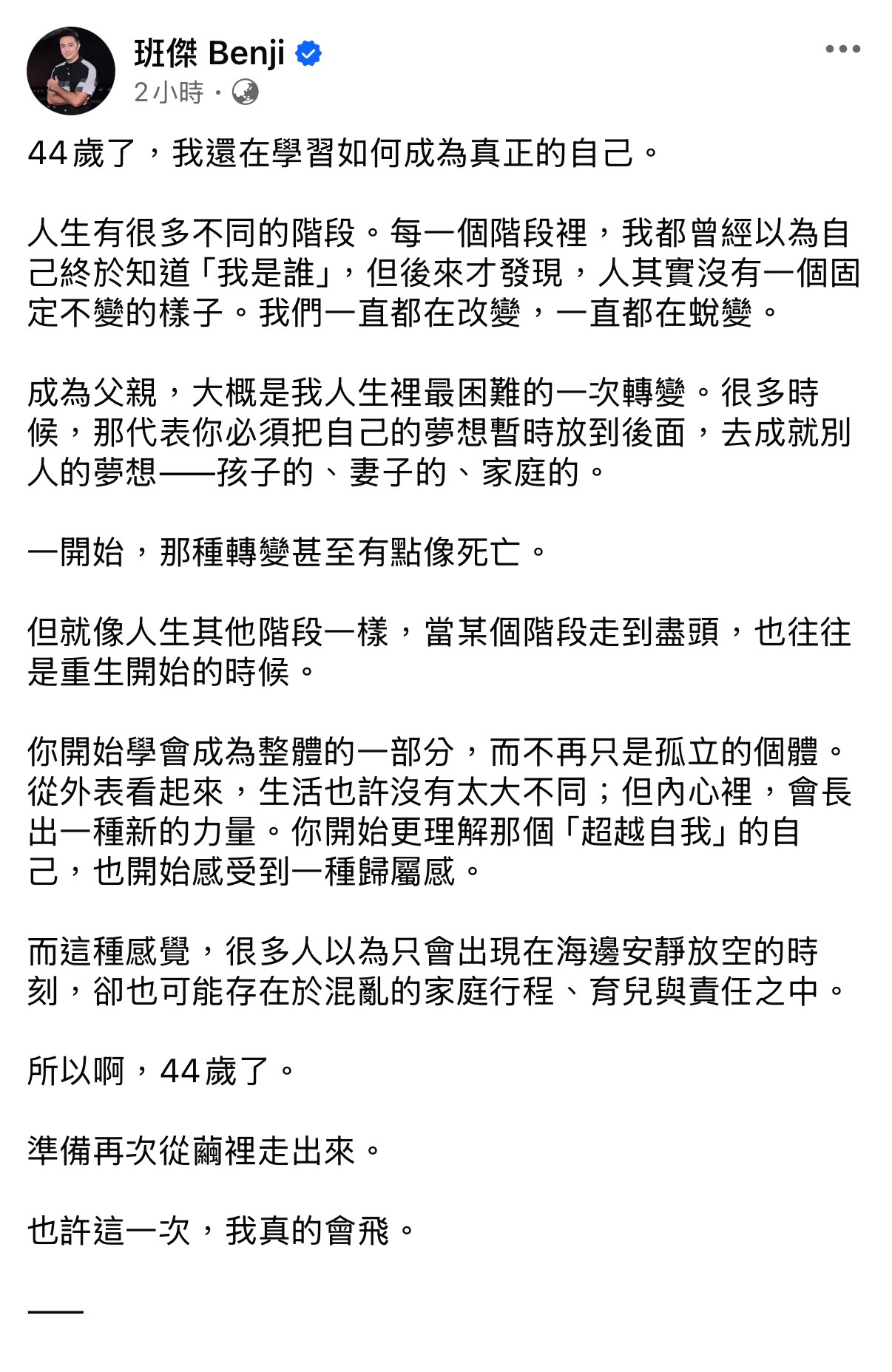 班傑 Benji
2小時 ·

44歲了，我還在學習如何成為真正的自己。

人生有很多不同的階段。每一個階段裡，我都曾經以為自己終於知道「我是誰」，但後來才發現，人其實沒有一個固定不變的樣子。我們一直都在改變，一直都在蛻變。

成為父親，大概是我人生裡最困難的一次轉變。很多時候，那代表你必須把自己的夢想暫時放到後面，去成就別人的夢想——孩子的、妻子的、家庭的。

一開始，那種轉變甚至有點像死亡。

但就像人生其他階段一樣，當某個階段走到盡頭，也往往是重生開始的時候。

你開始學會成為整體的一部分，而不再只是孤立的個體。從外表看起來，生活也許沒有太大不同；但內心裡，會長出一種新的力量。你開始更理解那個「超越自我」的自己，也開始感受到一種歸屬感。

而這種感覺，很多人以為只會出現在海邊安靜放空的時刻，卻也可能存在於混亂的家庭行程、育兒與責任之中。

所以啊，44歲了。

準備再次從繭裡走出來。

也許這一次，我真的會飛。

——